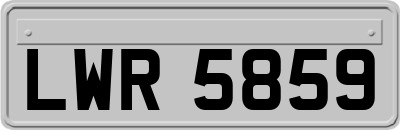 LWR 5859